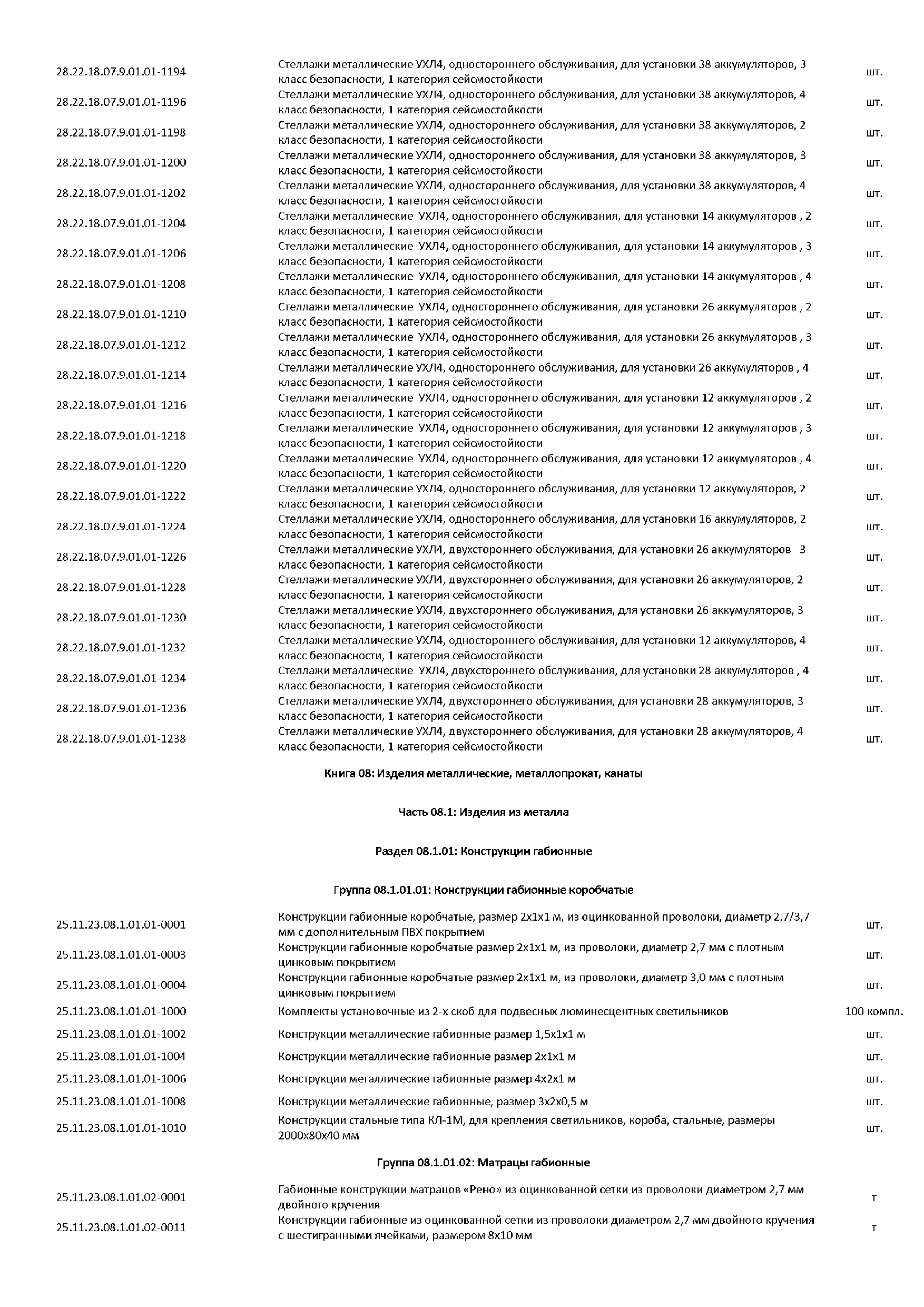 | | | |
|---|---|---|
| 28.22.18.07.9.01.01-1194 | Стеллажи металлические УХЛ4, одностороннего обслуживания, для установки 38 аккумуляторов, 3 класс безопасности, 1 категория сейсмостойкости | шт. |
| 28.22.18.07.9.01.01-1196 | Стеллажи металлические УХЛ4, одностороннего обслуживания, для установки 38 аккумуляторов, 4 класс безопасности, 1 категория сейсмостойкости | шт. |
| 28.22.18.07.9.01.01-1198 | Стеллажи металлические УХЛ4, одностороннего обслуживания, для установки 38 аккумуляторов, 2 класс безопасности, 1 категория сейсмостойкости | шт. |
| 28.22.18.07.9.01.01-1200 | Стеллажи металлические УХЛ4, одностороннего обслуживания, для установки 38 аккумуляторов, 3 класс безопасности, 1 категория сейсмостойкости | шт. |
| 28.22.18.07.9.01.01-1202 | Стеллажи металлические УХЛ4, одностороннего обслуживания, для установки 38 аккумуляторов, 4 класс безопасности, 1 категория сейсмостойкости | шт. |
| 28.22.18.07.9.01.01-1204 | Стеллажи металлические УХЛ4, одностороннего обслуживания, для установки 14 аккумуляторов , 2 класс безопасности, 1 категория сейсмостойкости | шт. |
| 28.22.18.07.9.01.01-1206 | Стеллажи металлические УХЛ4, одностороннего обслуживания, для установки 14 аккумуляторов , 3 класс безопасности, 1 категория сейсмостойкости | шт. |
| 28.22.18.07.9.01.01-1208 | Стеллажи металлические УХЛ4, одностороннего обслуживания, для установки 14 аккумуляторов , 4 класс безопасности, 1 категория сейсмостойкости | шт. |
| 28.22.18.07.9.01.01-1210 | Стеллажи металлические УХЛ4, одностороннего обслуживания, для установки 26 аккумуляторов , 2 класс безопасности, 1 категория сейсмостойкости | шт. |
| 28.22.18.07.9.01.01-1212 | Стеллажи металлические УХЛ4, одностороннего обслуживания, для установки 26 аккумуляторов , 3 класс безопасности, 1 категория сейсмостойкости | шт. |
| 28.22.18.07.9.01.01-1214 | Стеллажи металлические УХЛ4, одностороннего обслуживания, для установки 26 аккумуляторов , 4 класс безопасности, 1 категория сейсмостойкости | шт. |
| 28.22.18.07.9.01.01-1216 | Стеллажи металлические УХЛ4, одностороннего обслуживания, для установки 12 аккумуляторов , 2 класс безопасности, 1 категория сейсмостойкости | шт. |
| 28.22.18.07.9.01.01-1218 | Стеллажи металлические УХЛ4, одностороннего обслуживания, для установки 12 аккумуляторов , 3 класс безопасности, 1 категория сейсмостойкости | шт. |
| 28.22.18.07.9.01.01-1220 | Стеллажи металлические УХЛ4, одностороннего обслуживания, для установки 12 аккумуляторов , 4 класс безопасности, 1 категория сейсмостойкости | шт. |
| 28.22.18.07.9.01.01-1222 | Стеллажи металлические УХЛ4, одностороннего обслуживания, для установки 12 аккумуляторов, 2 класс безопасности, 1 категория сейсмостойкости | шт. |
| 28.22.18.07.9.01.01-1224 | Стеллажи металлические УХЛ4, одностороннего обслуживания, для установки 16 аккумуляторов, 2 класс безопасности, 1 категория сейсмостойкости | шт. |
| 28.22.18.07.9.01.01-1226 | Стеллажи металлические УХЛ4, двухстороннего обслуживания, для установки 26 аккумуляторов 3 класс безопасности, 1 категория сейсмостойкости | шт. |
| 28.22.18.07.9.01.01-1228 | Стеллажи металлические УХЛ4, двухстороннего обслуживания, для установки 26 аккумуляторов, 2 класс безопасности, 1 категория сейсмостойкости | шт. |
| 28.22.18.07.9.01.01-1230 | Стеллажи металлические УХЛ4, двухстороннего обслуживания, для установки 26 аккумуляторов, 3 класс безопасности, 1 категория сейсмостойкости | шт. |
| 28.22.18.07.9.01.01-1232 | Стеллажи металлические УХЛ4, одностороннего обслуживания, для установки 12 аккумуляторов, 4 класс безопасности, 1 категория сейсмостойкости | шт. |
| 28.22.18.07.9.01.01-1234 | Стеллажи металлические УХЛ4, двухстороннего обслуживания, для установки 28 аккумуляторов , 4 класс безопасности, 1 категория сейсмостойкости | шт. |
| 28.22.18.07.9.01.01-1236 | Стеллажи металлические УХЛ4, двухстороннего обслуживания, для установки 28 аккумуляторов, 3 класс безопасности, 1 категория сейсмостойкости | шт. |
| 28.22.18.07.9.01.01-1238 | Стеллажи металлические УХЛ4, двухстороннего обслуживания, для установки 28 аккумуляторов, 4 класс безопасности, 1 категория сейсмостойкости | шт. |

Книга 08: Изделия металлические, металлопрокат, канаты

Часть 08.1: Изделия из металла

Раздел 08.1.01: Конструкции габионные

Группа 08.1.01.01: Конструкции габионные коробчатые

| | | |
|---|---|---|
| 25.11.23.08.1.01.01-0001 | Конструкции габионные коробчатые, размер 2х1х1 м, из оцинкованной проволоки, диаметр 2,7/3,7 мм с дополнительным ПВХ покрытием | шт. |
| 25.11.23.08.1.01.01-0003 | Конструкции габионные коробчатые размер 2х1х1 м, из проволоки, диаметр 2,7 мм с плотным цинковым покрытием | шт. |
| 25.11.23.08.1.01.01-0004 | Конструкции габионные коробчатые размер 2х1х1 м, из проволоки, диаметр 3,0 мм с плотным цинковым покрытием | шт. |
| 25.11.23.08.1.01.01-1000 | Комплекты установочные из 2-х скоб для подвесных люминесцентных светильников | 100 компл. |
| 25.11.23.08.1.01.01-1002 | Конструкции металлические габионные размер 1,5х1х1 м | шт. |
| 25.11.23.08.1.01.01-1004 | Конструкции металлические габионные размер 2х1х1 м | шт. |
| 25.11.23.08.1.01.01-1006 | Конструкции металлические габионные размер 4х2х1 м | шт. |
| 25.11.23.08.1.01.01-1008 | Конструкции металлические габионные, размер 3х2х0,5 м | шт. |
| 25.11.23.08.1.01.01-1010 | Конструкции стальные типа КЛ-1М, для крепления светильников, короба, стальные, размеры 2000х80х40 мм | шт. |

Группа 08.1.01.02: Матрацы габионные

| | | |
|---|---|---|
| 25.11.23.08.1.01.02-0001 | Габионные конструкции матрацов «Рено» из оцинкованной сетки из проволоки диаметром 2,7 мм двойного кручения | т |
| 25.11.23.08.1.01.02-0011 | Конструкции габионные из оцинкованной сетки из проволоки диаметром 2,7 мм двойного кручения с шестигранными ячейками, размером 8х10 мм | т |